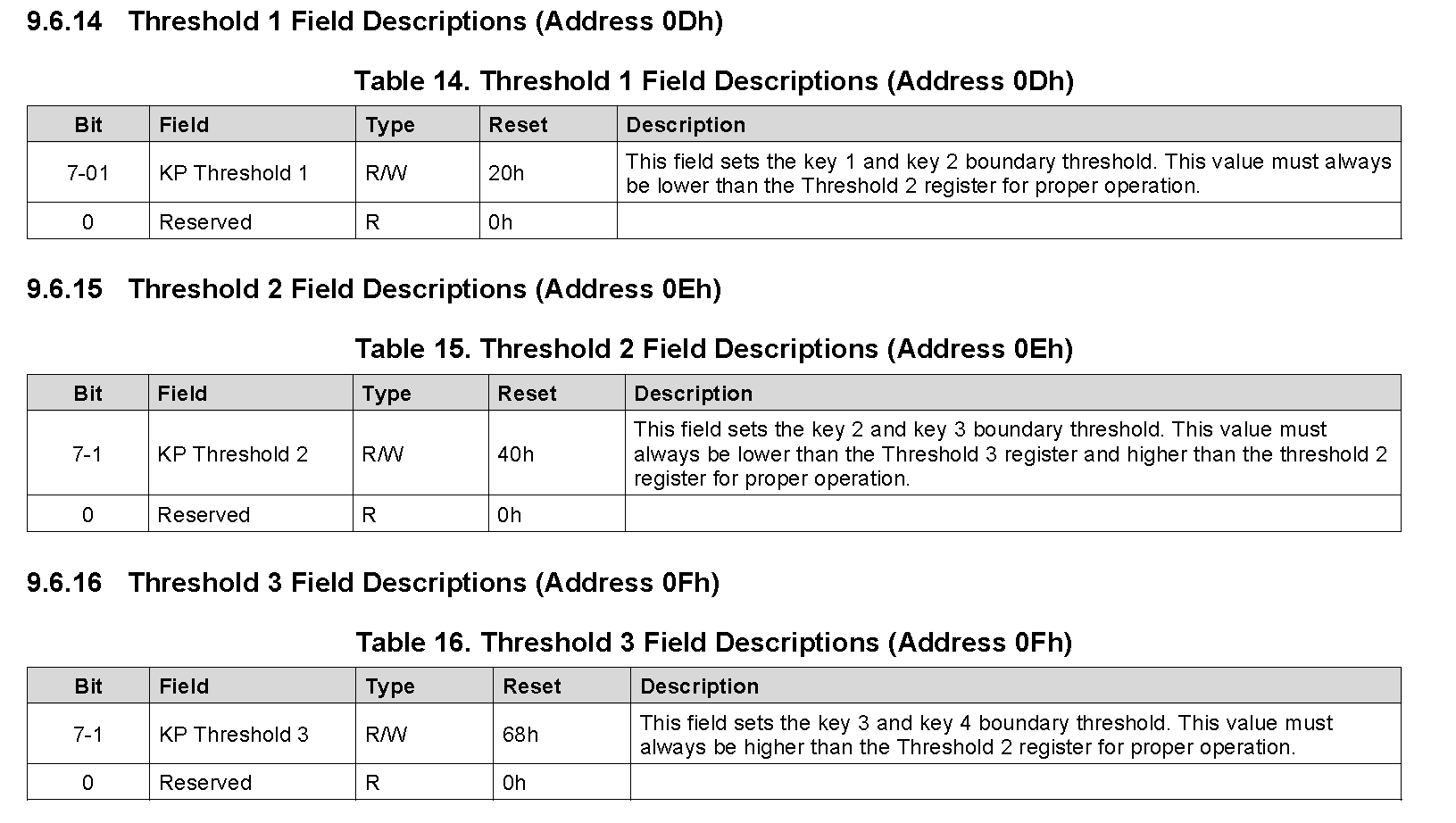 9.6.14 Threshold 1 Field Descriptions (Address 0Dh)

Table 14. Threshold 1 Field Descriptions (Address 0Dh)

| Bit | Field | Type | Reset | Description |
|---|---|---|---|---|
| 7-01 | KP Threshold 1 | R/W | 20h | This field sets the key 1 and key 2 boundary threshold. This value must always be lower than the Threshold 2 register for proper operation. |
| 0 | Reserved | R | 0h | |

9.6.15 Threshold 2 Field Descriptions (Address 0Eh)

Table 15. Threshold 2 Field Descriptions (Address 0Eh)

| Bit | Field | Type | Reset | Description |
|---|---|---|---|---|
| 7-1 | KP Threshold 2 | R/W | 40h | This field sets the key 2 and key 3 boundary threshold. This value must always be lower than the Threshold 3 register and higher than the threshold 2 register for proper operation. |
| 0 | Reserved | R | 0h | |

9.6.16 Threshold 3 Field Descriptions (Address 0Fh)

Table 16. Threshold 3 Field Descriptions (Address 0Fh)

| Bit | Field | Type | Reset | Description |
|---|---|---|---|---|
| 7-1 | KP Threshold 3 | R/W | 68h | This field sets the key 3 and key 4 boundary threshold. This value must always be higher than the Threshold 2 register for proper operation. |
| 0 | Reserved | R | 0h | |